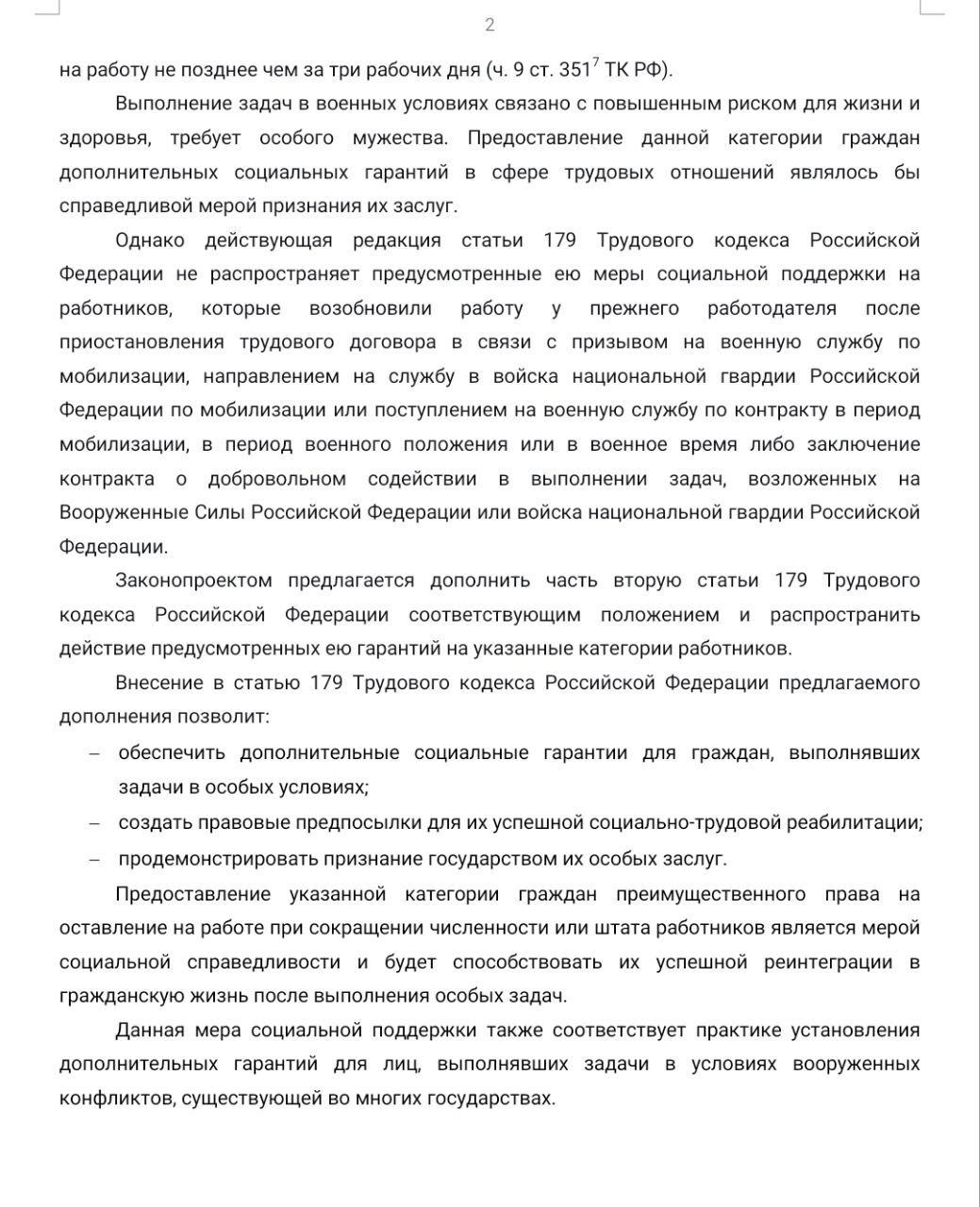 2

на работу не позднее чем за три рабочих дня (ч. 9 ст. $351^7$ ТК РФ).

Выполнение задач в военных условиях связано с повышенным риском для жизни и здоровья, требует особого мужества. Предоставление данной категории граждан дополнительных социальных гарантий в сфере трудовых отношений являлось бы справедливой мерой признания их заслуг.

Однако действующая редакция статьи 179 Трудового кодекса Российской Федерации не распространяет предусмотренные ею меры социальной поддержки на работников, которые возобновили работу у прежнего работодателя после приостановления трудового договора в связи с призывом на военную службу по мобилизации, направлением на службу в войска национальной гвардии Российской Федерации по мобилизации или поступлением на военную службу по контракту в период мобилизации, в период военного положения или в военное время либо заключение контракта о добровольном содействии в выполнении задач, возложенных на Вооруженные Силы Российской Федерации или войска национальной гвардии Российской Федерации.

Законопроектом предлагается дополнить часть вторую статьи 179 Трудового кодекса Российской Федерации соответствующим положением и распространить действие предусмотренных ею гарантий на указанные категории работников.

Внесение в статью 179 Трудового кодекса Российской Федерации предлагаемого дополнения позволит:

– обеспечить дополнительные социальные гарантии для граждан, выполнявших задачи в особых условиях;

– создать правовые предпосылки для их успешной социально-трудовой реабилитации;

– продемонстрировать признание государством их особых заслуг.

Предоставление указанной категории граждан преимущественного права на оставление на работе при сокращении численности или штата работников является мерой социальной справедливости и будет способствовать их успешной реинтеграции в гражданскую жизнь после выполнения особых задач.

Данная мера социальной поддержки также соответствует практике установления дополнительных гарантий для лиц, выполнявших задачи в условиях вооруженных конфликтов, существующей во многих государствах.